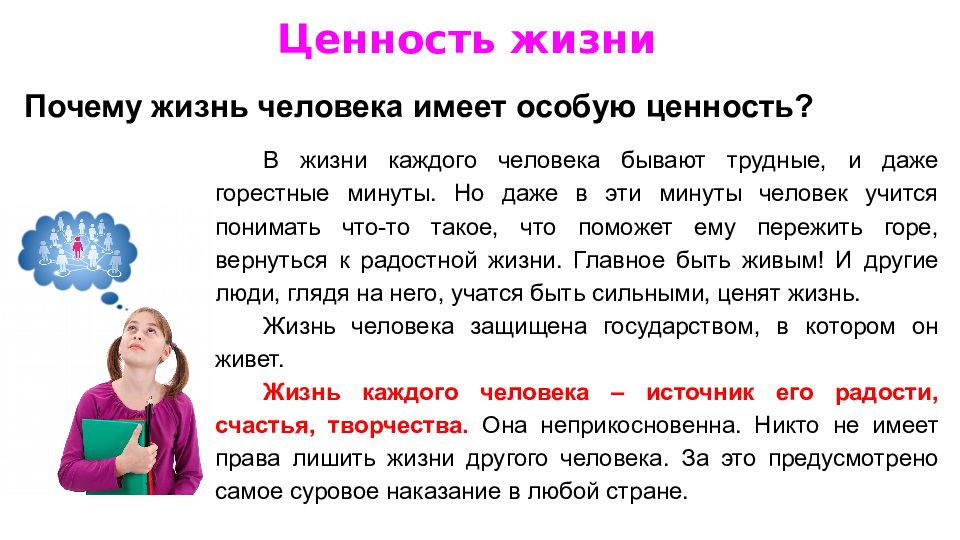 Ценность жизни

Почему жизнь человека имеет особую ценность?

В жизни каждого человека бывают трудные, и даже горестные минуты. Но даже в эти минуты человек учится понимать что-то такое, что поможет ему пережить горе, вернуться к радостной жизни. Главное быть живым! И другие люди, глядя на него, учатся быть сильными, ценят жизнь.

Жизнь человека защищена государством, в котором он живет.

Жизнь каждого человека – источник его радости, счастья, творчества. Она неприкосновенна. Никто не имеет права лишить жизни другого человека. За это предусмотрено самое суровое наказание в любой стране.